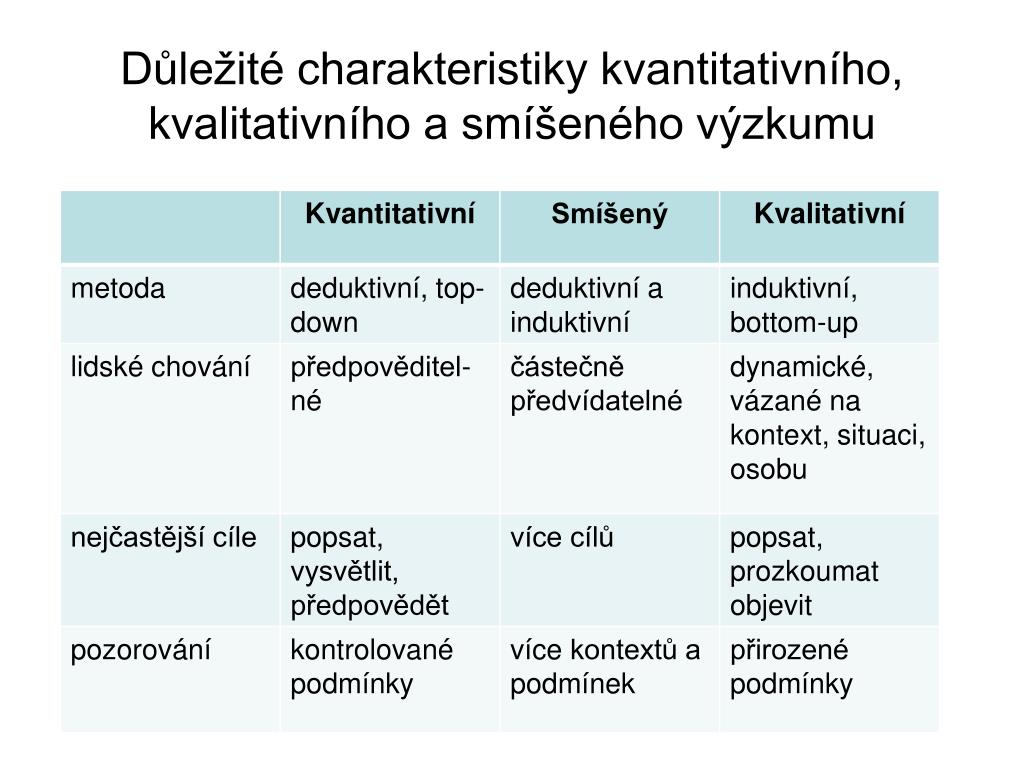 Důležité charakteristiky kvantitativního, kvalitativního a smíšeného výzkumu

| | Kvantitativní | Smíšený | Kvalitativní |
|---|---|---|---|
| metoda | deduktivní, top-down | deduktivní a induktivní | induktivní, bottom-up |
| lidské chování | předpověditelné | částečně předvídatelné | dynamické, vázané na kontext, situaci, osobu |
| nejčastější cíle | popsat, vysvětlit, předpovědět | více cílů | popsat, prozkoumat objevit |
| pozorování | kontrolované podmínky | více kontextů a podmínek | přirozené podmínky |